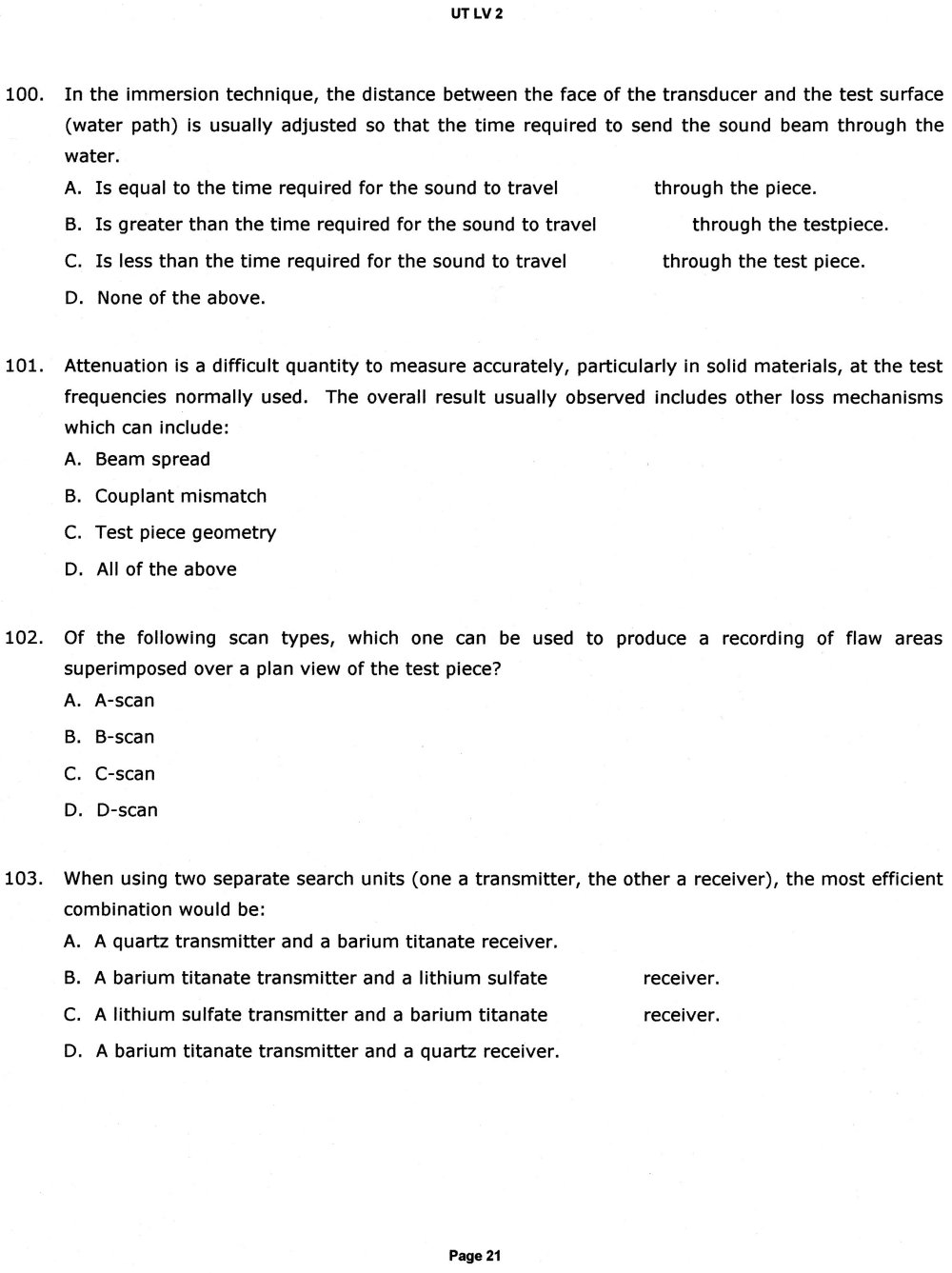 UT LV 2

100. In the immersion technique, the distance between the face of the transducer and the test surface (water path) is usually adjusted so that the time required to send the sound beam through the water.

A. Is equal to the time required for the sound to travel through the piece.

B. Is greater than the time required for the sound to travel through the testpiece.

C. Is less than the time required for the sound to travel through the test piece.

D. None of the above.

101. Attenuation is a difficult quantity to measure accurately, particularly in solid materials, at the test frequencies normally used. The overall result usually observed includes other loss mechanisms which can include:

A. Beam spread

B. Couplant mismatch

C. Test piece geometry

D. All of the above

102. Of the following scan types, which one can be used to produce a recording of flaw areas superimposed over a plan view of the test piece?

A. A-scan

B. B-scan

C. C-scan

D. D-scan

103. When using two separate search units (one a transmitter, the other a receiver), the most efficient combination would be:

A. A quartz transmitter and a barium titanate receiver.

B. A barium titanate transmitter and a lithium sulfate receiver.

C. A lithium sulfate transmitter and a barium titanate receiver.

D. A barium titanate transmitter and a quartz receiver.

Page 21